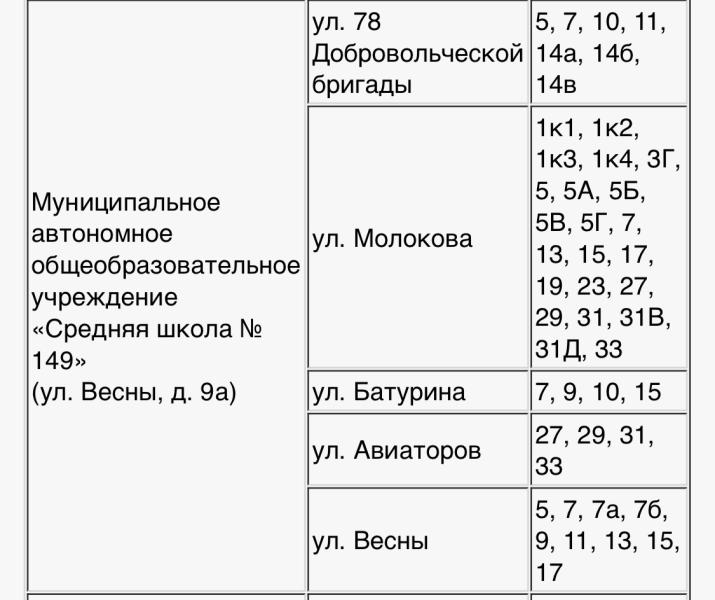 | Муниципальное автономное общеобразовательное учреждение «Средняя школа № 149» (ул. Весны, д. 9а) | ул. 78 Добровольческой бригады | 5, 7, 10, 11, 14а, 14б, 14в |
|---|---|---|
| | ул. Молокова | 1к1, 1к2, 1к3, 1к4, 3Г, 5, 5А, 5Б, 5В, 5Г, 7, 13, 15, 17, 19, 23, 27, 29, 31, 31В, 31Д, 33 |
| | ул. Батурина | 7, 9, 10, 15 |
| | ул. Авиаторов | 27, 29, 31, 33 |
| | ул. Весны | 5, 7, 7а, 7б, 9, 11, 13, 15, 17 |